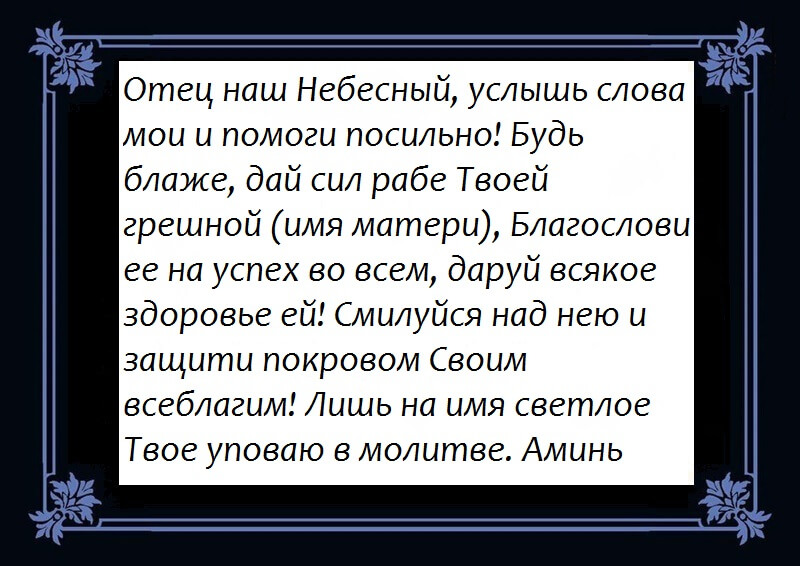 Отец наш Небесный, услышь слова мои и помоги посильно! Будь блаже, дай сил рабе Твоей грешной (имя матери), Благослови ее на успех во всем, даруй всякое здоровье ей! Смилуйся над нею и защити покровом Своим всеблагим! Лишь на имя светлое Твое уповаю в молитве. Аминь